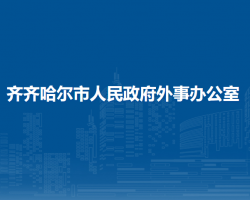 齐齐哈尔市人民政府外事办公室